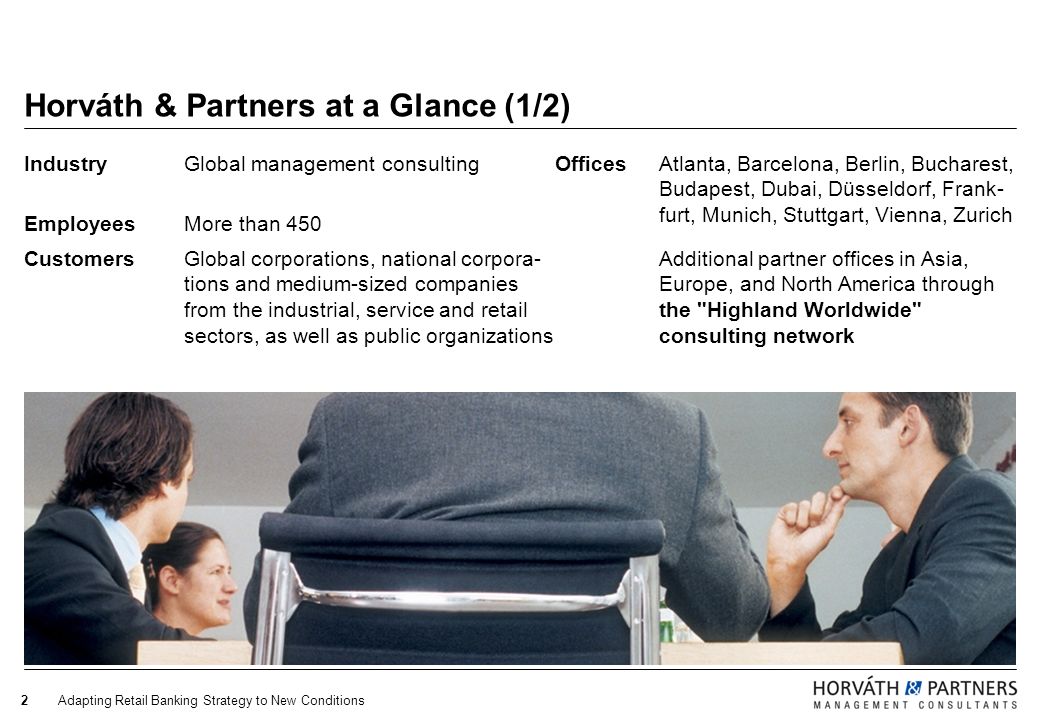 Horváth & Partners at a Glance (1/2)

Industry Global management consulting

Employees More than 450

Customers Global corporations, national corporations and medium-sized companies from the industrial, service and retail sectors, as well as public organizations

Offices Atlanta, Barcelona, Berlin, Bucharest, Budapest, Dubai, Düsseldorf, Frankfurt, Munich, Stuttgart, Vienna, Zurich

Additional partner offices in Asia, Europe, and North America through the "Highland Worldwide" consulting network

2 Adapting Retail Banking Strategy to New Conditions

HORVÁTH & PARTNERS
MANAGEMENT CONSULTANTS